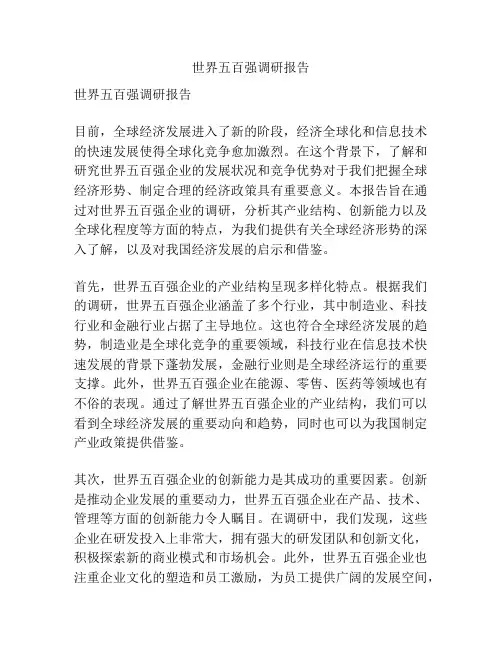 世界五百强调研报告

世界五百强调研报告

目前，全球经济发展进入了新的阶段，经济全球化和信息技术的快速发展使得全球化竞争愈加激烈。在这个背景下，了解和研究世界五百强企业的发展状况和竞争优势对于我们把握全球经济形势、制定合理的经济政策具有重要意义。本报告旨在通过对世界五百强企业的调研，分析其产业结构、创新能力以及全球化程度等方面的特点，为我们提供有关全球经济形势的深入了解，以及对我国经济发展的启示和借鉴。

首先，世界五百强企业的产业结构呈现多样化特点。根据我们的调研，世界五百强企业涵盖了多个行业，其中制造业、科技行业和金融行业占据了主导地位。这也符合全球经济发展的趋势，制造业是全球化竞争的重要领域，科技行业在信息技术快速发展的背景下蓬勃发展，金融行业则是全球经济运行的重要支撑。此外，世界五百强企业在能源、零售、医药等领域也有不俗的表现。通过了解世界五百强企业的产业结构，我们可以看到全球经济发展的重要动向和趋势，同时也可以为我国制定产业政策提供借鉴。

其次，世界五百强企业的创新能力是其成功的重要因素。创新是推动企业发展的重要动力，世界五百强企业在产品、技术、管理等方面的创新能力令人瞩目。在调研中，我们发现，这些企业在研发投入上非常大，拥有强大的研发团队和创新文化，积极探索新的商业模式和市场机会。此外，世界五百强企业也注重企业文化的塑造和员工激励，为员工提供广阔的发展空间，